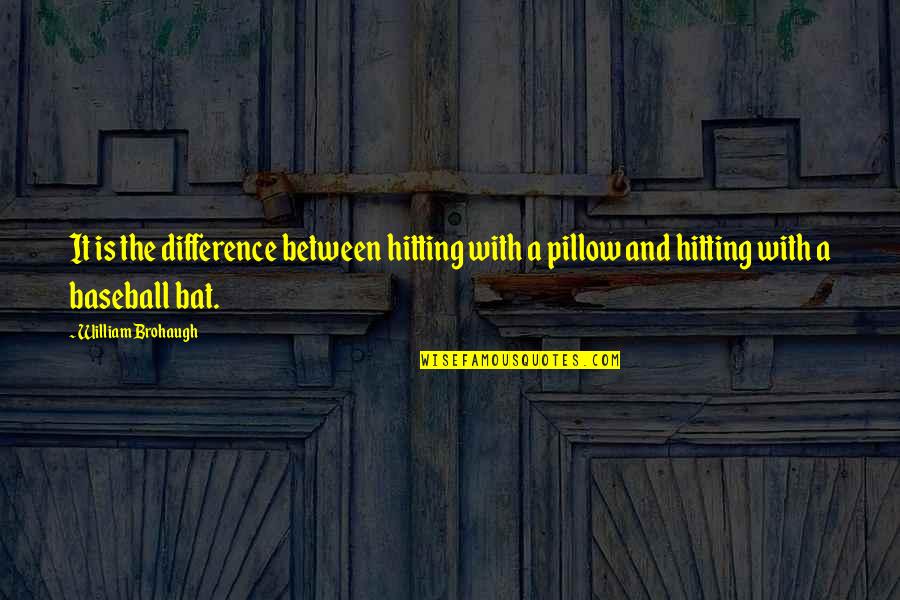 It is the difference between hitting with a pillow and hitting with a baseball bat.

~William Brohaugh

WISEFAMOUSQUOTES.COM